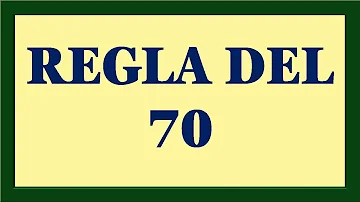 REGLA DEL 70